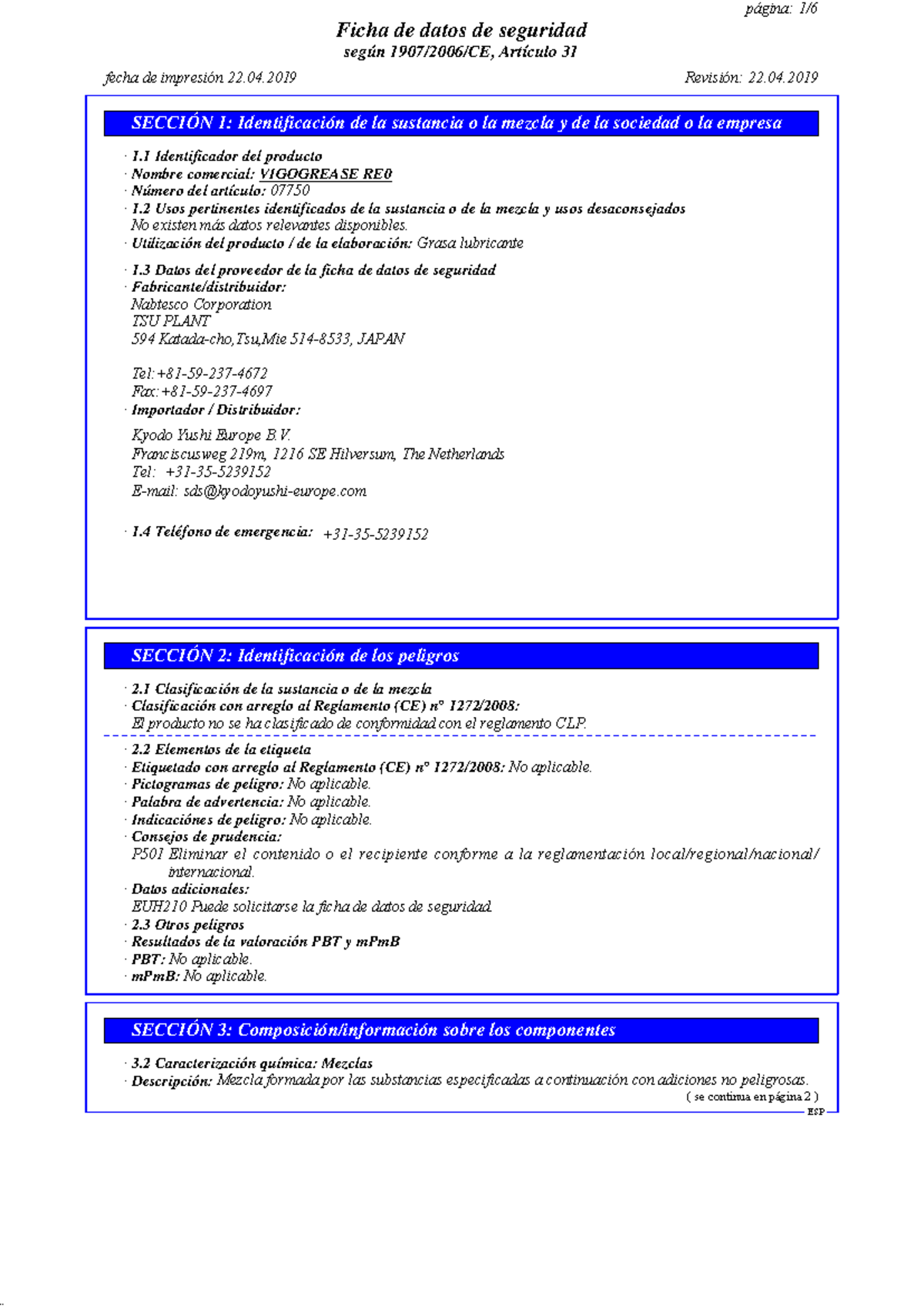 página: 1/6

Ficha de datos de seguridad
según 1907/2006/CE, Artículo 31

fecha de impresión 22.04.2019 Revisión: 22.04.2019

SECCIÓN 1: Identificación de la sustancia o la mezcla y de la sociedad o la empresa

· 1.1 Identificador del producto
· Nombre comercial: VIGOGREASE RE0
· Número del artículo: 07750
· 1.2 Usos pertinentes identificados de la sustancia o de la mezcla y usos desaconsejados
No existen más datos relevantes disponibles.
· Utilización del producto / de la elaboración: Grasa lubricante

· 1.3 Datos del proveedor de la ficha de datos de seguridad
· Fabricante/distribuidor:
Nabtesco Corporation
TSU PLANT
594 Katada-cho,Tsu,Mie 514-8533, JAPAN

Tel:+81-59-237-4672
Fax:+81-59-237-4697
· Importador / Distribuidor:

Kyodo Yushi Europe B.V.
Franciscusweg 219m, 1216 SE Hilversum, The Netherlands
Tel: +31-35-5239152
E-mail: sds@kyodoyushi-europe.com

· 1.4 Teléfono de emergencia: +31-35-5239152

SECCIÓN 2: Identificación de los peligros

· 2.1 Clasificación de la sustancia o de la mezcla
· Clasificación con arreglo al Reglamento (CE) n° 1272/2008:
El producto no se ha clasificado de conformidad con el reglamento CLP.
· 2.2 Elementos de la etiqueta
· Etiquetado con arreglo al Reglamento (CE) n° 1272/2008: No aplicable.
· Pictogramas de peligro: No aplicable.
· Palabra de advertencia: No aplicable.
· Indicaciónes de peligro: No aplicable.
· Consejos de prudencia:
P501 Eliminar el contenido o el recipiente conforme a la reglamentación local/regional/nacional/internacional.
· Datos adicionales:
EUH210 Puede solicitarse la ficha de datos de seguridad.
· 2.3 Otros peligros
· Resultados de la valoración PBT y mPmB
· PBT: No aplicable.
· mPmB: No aplicable.

SECCIÓN 3: Composición/información sobre los componentes

· 3.2 Caracterización química: Mezclas
· Descripción: Mezcla formada por las substancias especificadas a continuación con adiciones no peligrosas.
( se continua en página 2 )
ESP